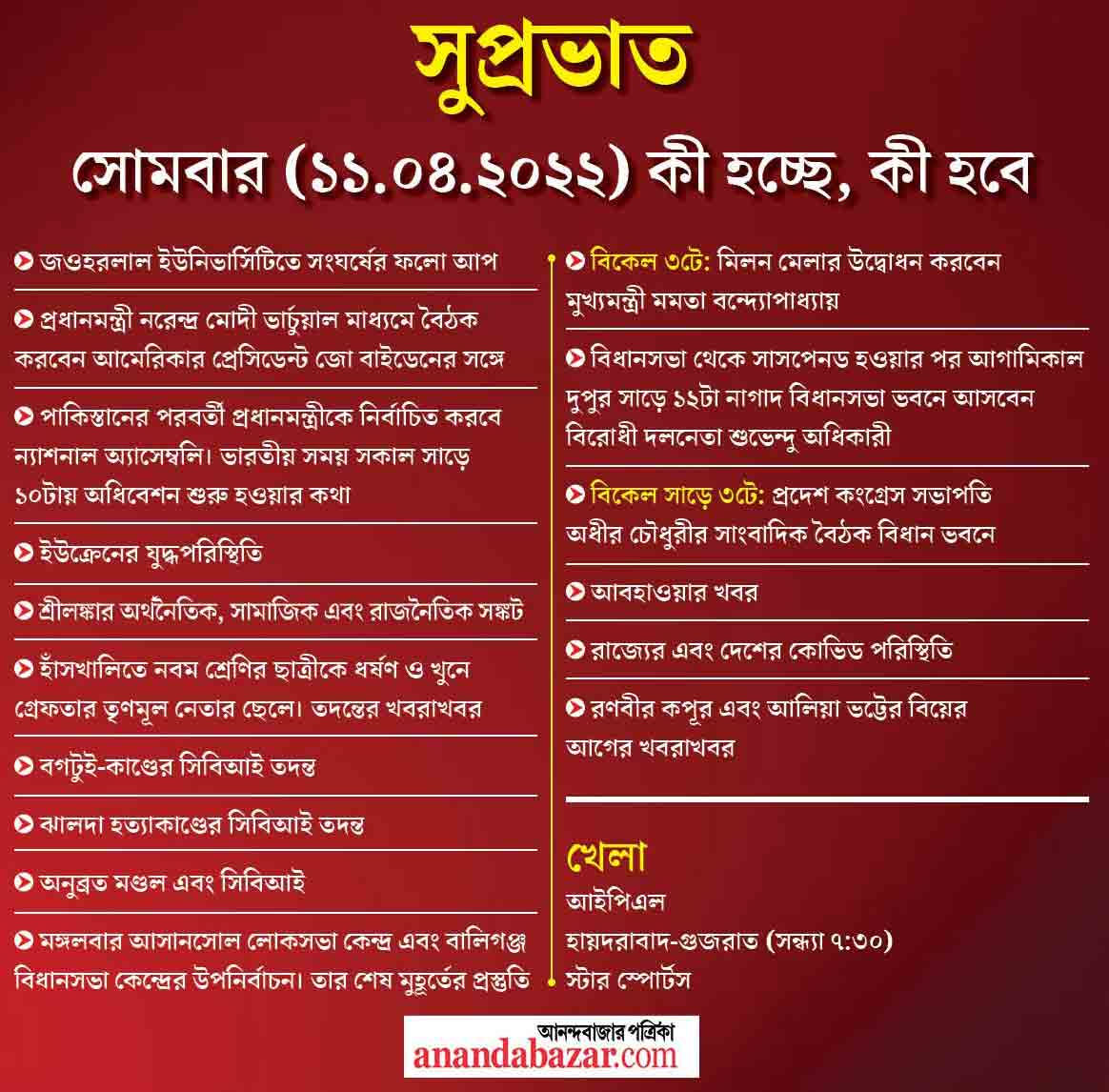 সুপ্রভাত

সোমবার (১১.০৪.২০২২) কী হচ্ছে, কী হবে

জওহরলাল ইউনিভার্সিটিতে সংঘর্ষের ফলো আপ

প্রধানমন্ত্রী নরেন্দ্র মোদী ভার্চুয়াল মাধ্যমে বৈঠক করবেন আমেরিকার প্রেসিডেন্ট জো বাইডেনের সঙ্গে

পাকিস্তানের পরবর্তী প্রধানমন্ত্রীকে নির্বাচিত করবে ন্যাশনাল অ্যাসেম্বলি। ভারতীয় সময় সকাল সাড়ে ১০টায় অধিবেশন শুরু হওয়ার কথা

ইউক্রেনের যুদ্ধপরিস্থিতি

শ্রীলঙ্কার অর্থনৈতিক, সামাজিক এবং রাজনৈতিক সঙ্কট

হাঁসখালিতে নবম শ্রেণির ছাত্রীকে ধর্ষণ ও খুনে গ্রেফতার তৃণমূল নেতার ছেলে। তদন্তের খবরাখবর

বগটুই-কাণ্ডের সিবিআই তদন্ত

ঝালদা হত্যাকাণ্ডের সিবিআই তদন্ত

অনুব্রত মণ্ডল এবং সিবিআই

মঙ্গলবার আসানসোল লোকসভা কেন্দ্র এবং বালিগঞ্জ বিধানসভা কেন্দ্রের উপনির্বাচন। তার শেষ মুহূর্তের প্রস্তুতি

বিকেল ৩টে: মিলন মেলার উদ্বোধন করবেন মুখ্যমন্ত্রী মমতা বন্দ্যোপাধ্যায়

বিধানসভা থেকে সাসপেনড হওয়ার পর আগামিকাল দুপুর সাড়ে ১২টা নাগাদ বিধানসভা ভবনে আসবেন বিরোধী দলনেতা শুভেন্দু অধিকারী

বিকেল সাড়ে ৩টে: প্রদেশ কংগ্রেস সভাপতি অধীর চৌধুরীর সাংবাদিক বৈঠক বিধান ভবনে

আবহাওয়ার খবর

রাজ্যের এবং দেশের কোভিড পরিস্থিতি

রণবীর কপূর এবং আলিয়া ভট্টের বিয়ের আগের খবরাখবর

খেলা
আইপিএল
হায়দরাবাদ-গুজরাত (সন্ধ্যা ৭:৩০)
স্টার স্পোর্টস

আনন্দবাজার পত্রিকা
anandabazar.com